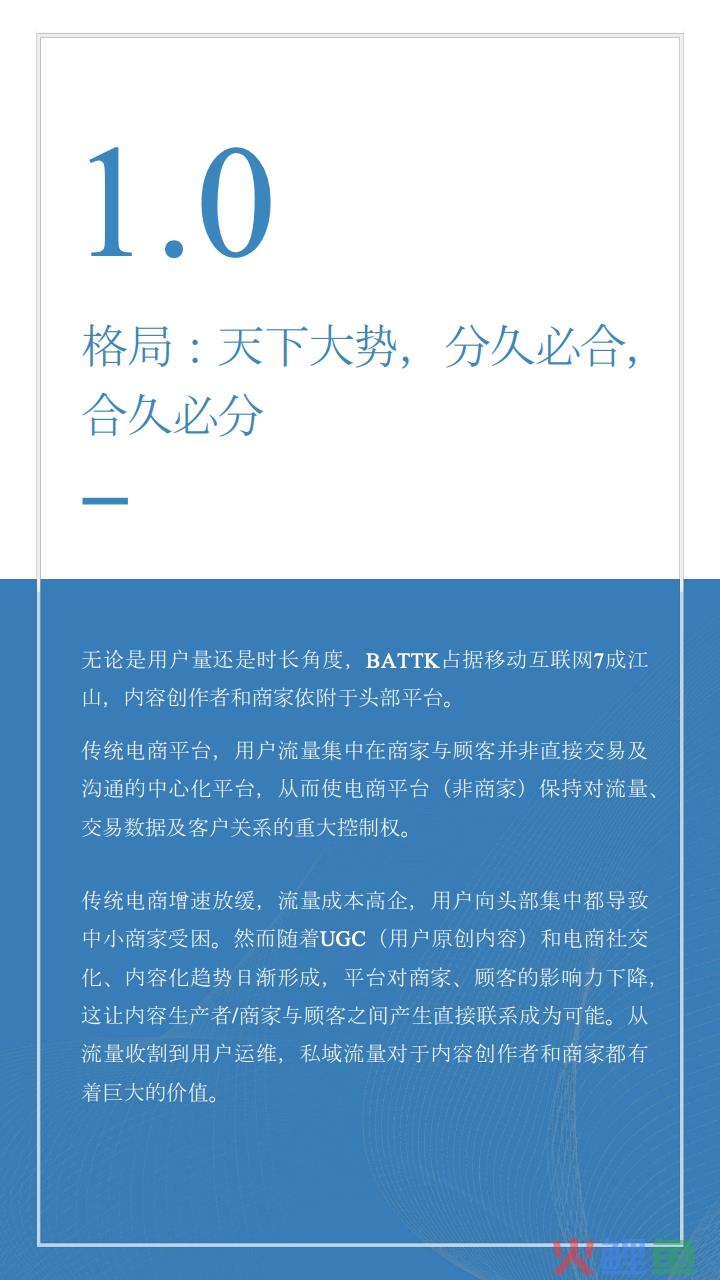 1.0

格局：天下大势，分久必合，合久必分

无论是用户量还是时长角度，BATTK占据移动互联网7成江山，内容创作者和商家依附于头部平台。

传统电商平台，用户流量集中在商家与顾客并非直接交易及沟通的中心化平台，从而使电商平台（非商家）保持对流量、交易数据及客户关系的重大控制权。

传统电商增速放缓，流量成本高企，用户向头部集中都导致中小商家受困。然而随着UGC（用户原创内容）和电商社交化、内容化趋势日渐形成，平台对商家、顾客的影响力下降，这让内容生产者/商家与顾客之间产生直接联系成为可能。从流量收割到用户运维，私域流量对于内容创作者和商家都有着巨大的价值。

火鲤鱼